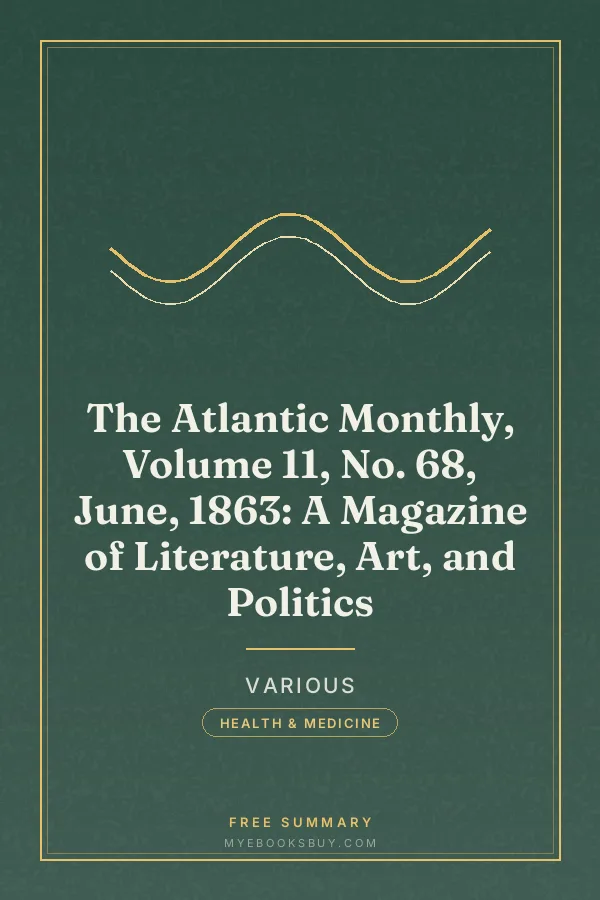 The Atlantic Monthly, Volume 11, No. 68, June, 1863: A Magazine of Literature, Art, and Politics

VARIOUS

HEALTH & MEDICINE

FREE SUMMARY

MYEBOOKSBUY.COM